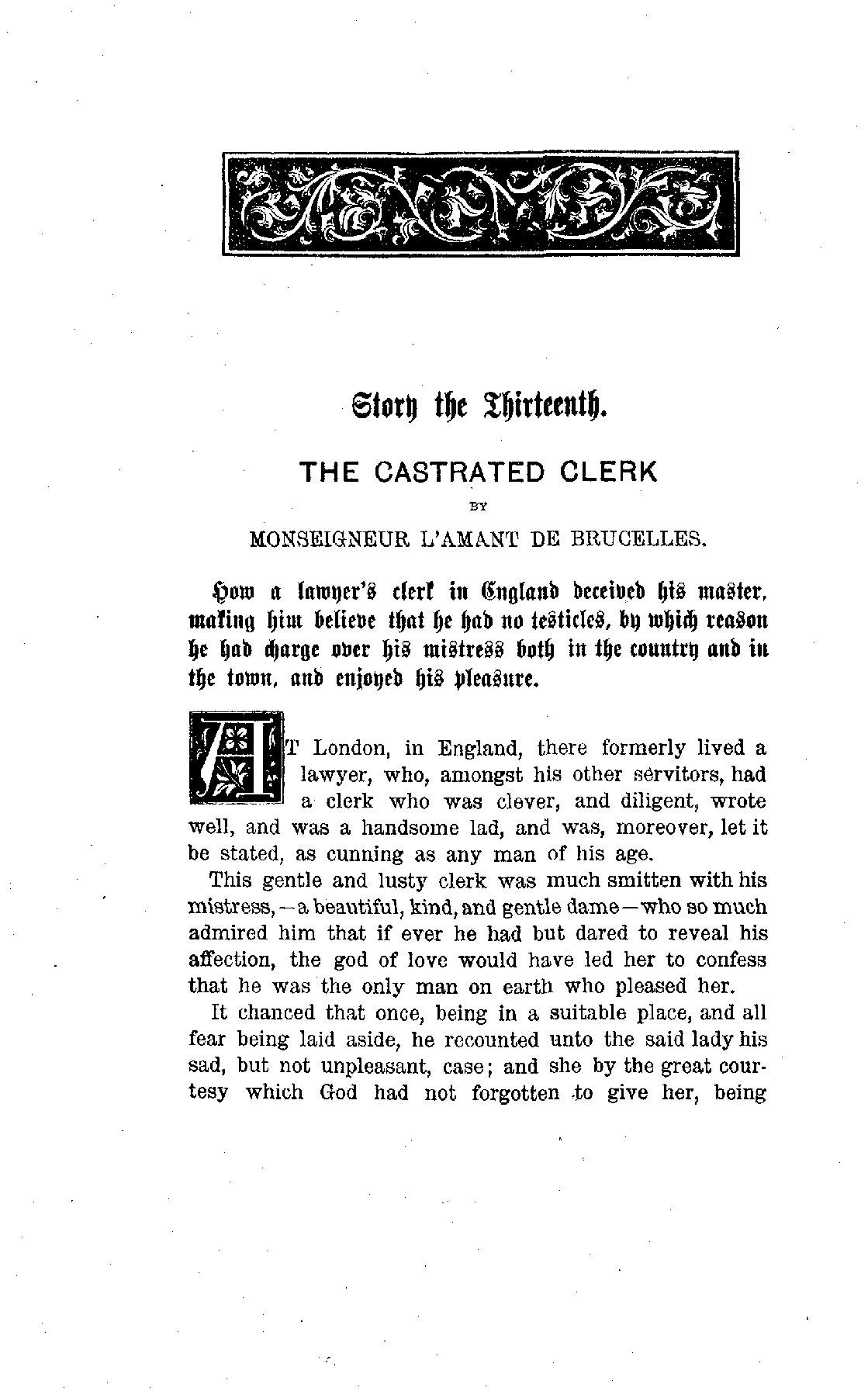 Story the Thirteenth.

THE CASTRATED CLERK

BY

MONSEIGNEUR L'AMANT DE BRUCELLES.

How a lawyer's clerk in England deceived his master, making him believe that he had no testicles, by which reason he had charge over his mistress both in the country and in the town, and enjoyed his pleasure.

AT London, in England, there formerly lived a lawyer, who, amongst his other servitors, had a clerk who was clever, and diligent, wrote well, and was a handsome lad, and was, moreover, let it be stated, as cunning as any man of his age.

This gentle and lusty clerk was much smitten with his mistress,—a beautiful, kind, and gentle dame—who so much admired him that if ever he had but dared to reveal his affection, the god of love would have led her to confess that he was the only man on earth who pleased her.

It chanced that once, being in a suitable place, and all fear being laid aside, he recounted unto the said lady his sad, but not unpleasant, case; and she by the great courtesy which God had not forgotten to give her, being